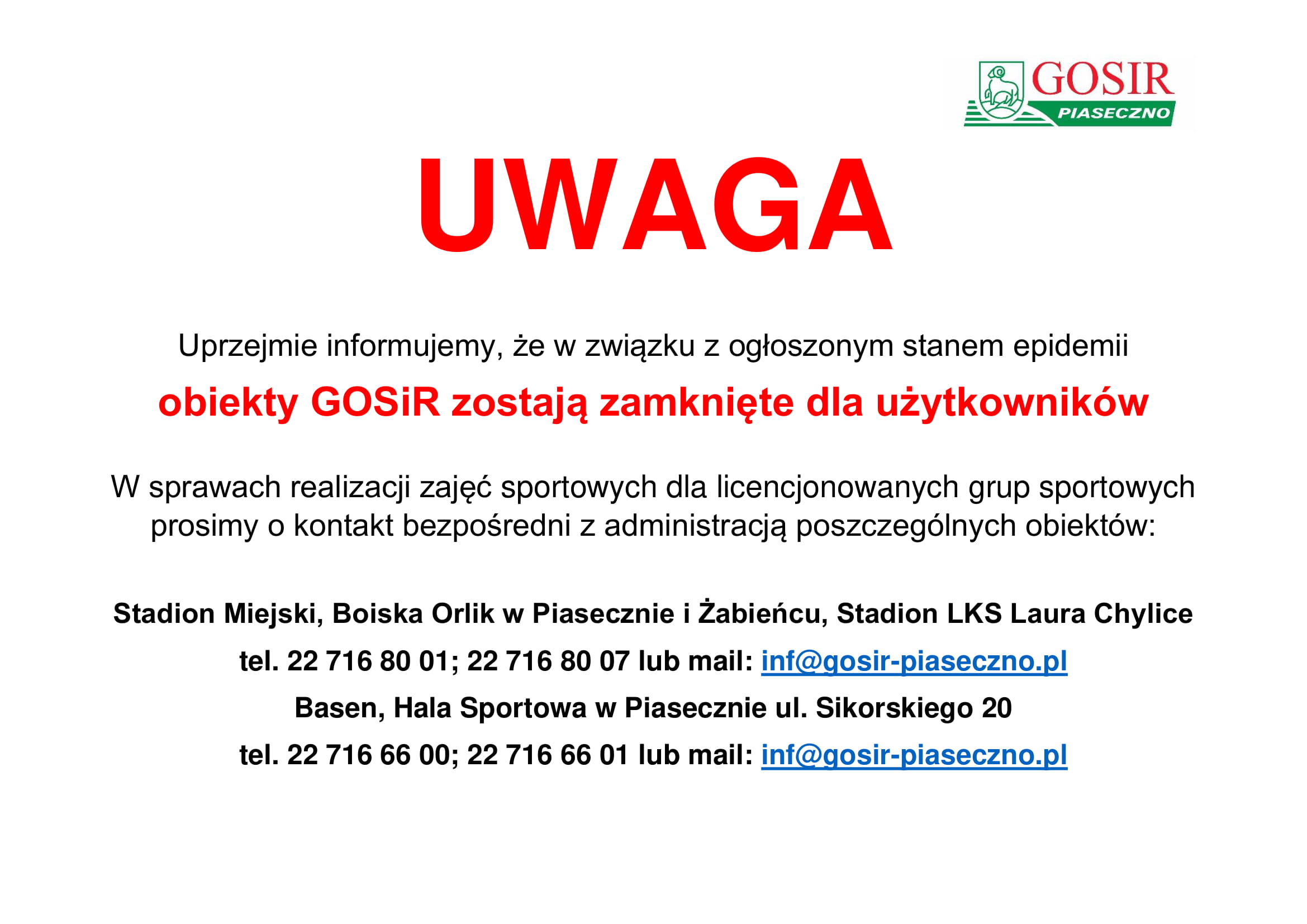 GOSIR
PIASECZNO

UWAGA

Uprzejmie informujemy, że w związku z ogłoszonym stanem epidemii

obiekty GOSiR zostają zamknięte dla użytkowników

W sprawach realizacji zajęć sportowych dla licencjonowanych grup sportowych prosimy o kontakt bezpośredni z administracją poszczególnych obiektów:

Stadion Miejski, Boiska Orlik w Piasecznie i Żabieńcu, Stadion LKS Laura Chylice

tel. 22 716 80 01; 22 716 80 07 lub mail: inf@gosir-piaseczno.pl

Basen, Hala Sportowa w Piasecznie ul. Sikorskiego 20

tel. 22 716 66 00; 22 716 66 01 lub mail: inf@gosir-piaseczno.pl